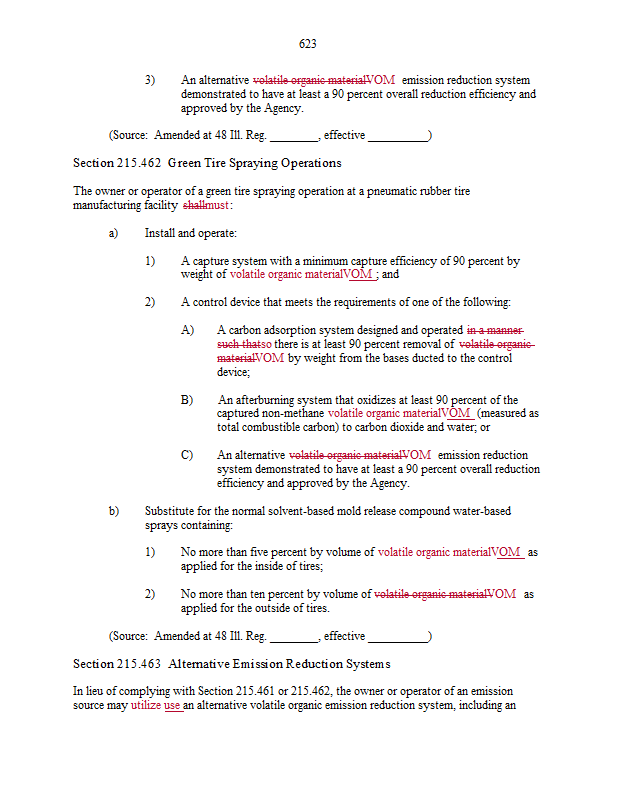 623

3) An alternative volatile organic materialVOM emission reduction system demonstrated to have at least a 90 percent overall reduction efficiency and approved by the Agency.

(Source: Amended at 48 Ill. Reg. ________, effective __________)

Section 215.462 Green Tire Spraying Operations

The owner or operator of a green tire spraying operation at a pneumatic rubber tire manufacturing facility shallmust:

a) Install and operate:

1) A capture system with a minimum capture efficiency of 90 percent by weight of volatile organic materialVOM ; and

2) A control device that meets the requirements of one of the following:

A) A carbon adsorption system designed and operated in a manner such thatso there is at least 90 percent removal of volatile organic materialVOM by weight from the bases ducted to the control device;

B) An afterburning system that oxidizes at least 90 percent of the captured non-methane volatile organic materialVOM (measured as total combustible carbon) to carbon dioxide and water; or

C) An alternative volatile organic materialVOM emission reduction system demonstrated to have at least a 90 percent overall reduction efficiency and approved by the Agency.

b) Substitute for the normal solvent-based mold release compound water-based sprays containing:

1) No more than five percent by volume of volatile organic materialVOM as applied for the inside of tires;

2) No more than ten percent by volume of volatile organic materialVOM as applied for the outside of tires.

(Source: Amended at 48 Ill. Reg. ________, effective __________)

Section 215.463 Alternative Emission Reduction Systems

In lieu of complying with Section 215.461 or 215.462, the owner or operator of an emission source may utilize use an alternative volatile organic emission reduction system, including an